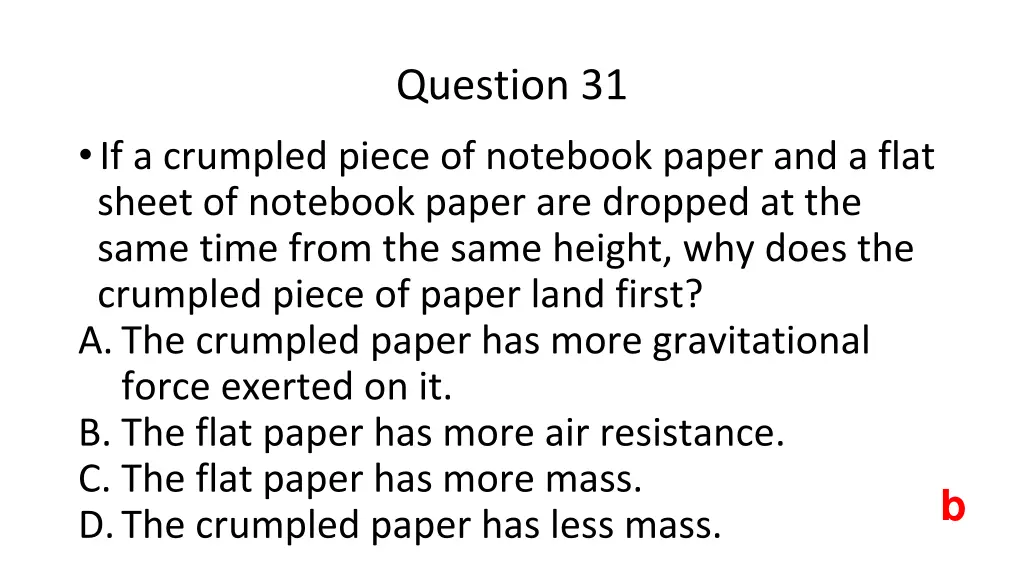 Question 31

• If a crumpled piece of notebook paper and a flat sheet of notebook paper are dropped at the same time from the same height, why does the crumpled piece of paper land first?
A. The crumpled paper has more gravitational force exerted on it.
B. The flat paper has more air resistance.
C. The flat paper has more mass.
D. The crumpled paper has less mass.

b